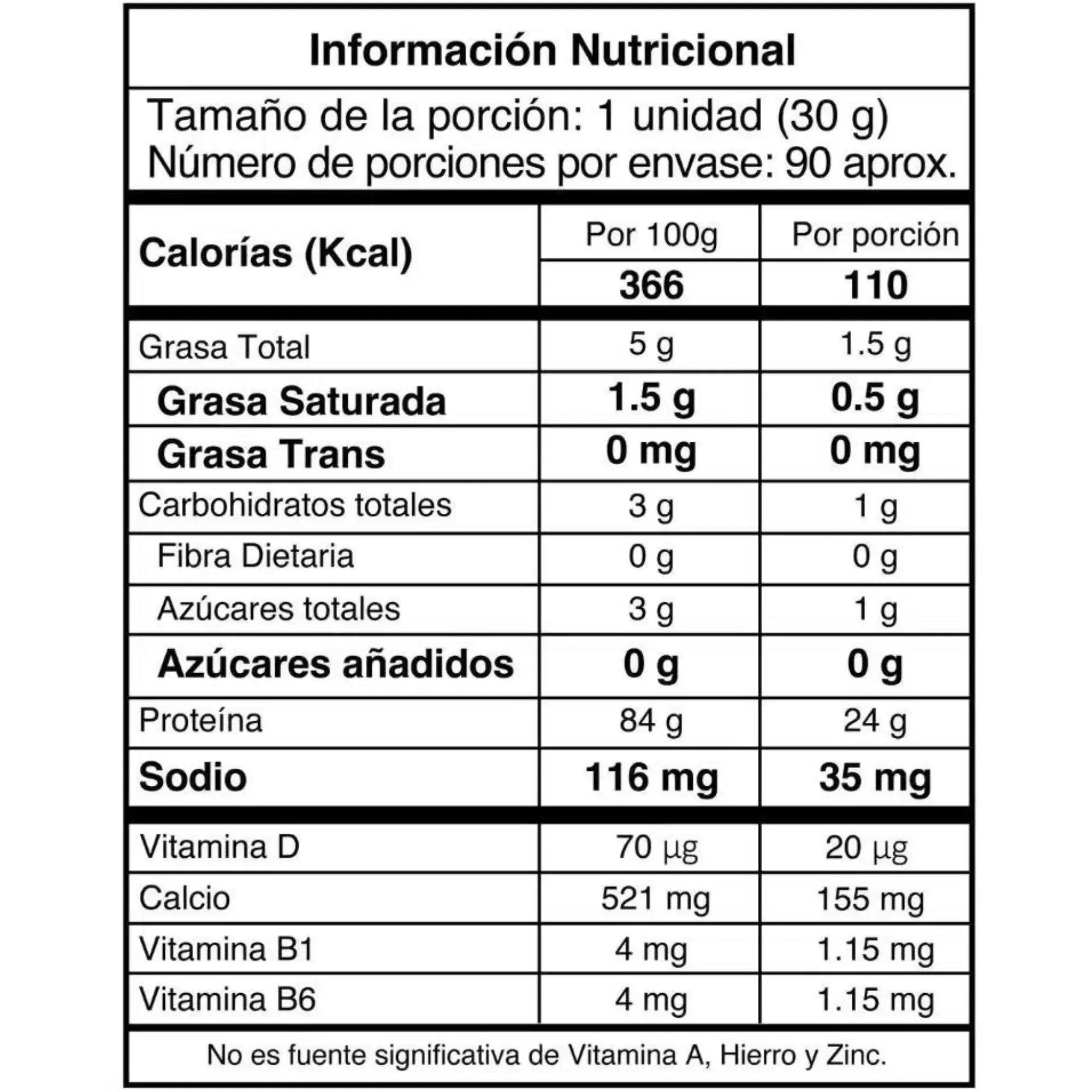 Información Nutricional

Tamaño de la porción: 1 unidad (30 g)
Número de porciones por envase: 90 aprox.

| Calorías (Kcal) | Por 100g | Por porción |
|---|---|---|
| | 366 | 110 |
| Grasa Total | 5 g | 1.5 g |
| Grasa Saturada | 1.5 g | 0.5 g |
| Grasa Trans | 0 mg | 0 mg |
| Carbohidratos totales | 3 g | 1 g |
| Fibra Dietaria | 0 g | 0 g |
| Azúcares totales | 3 g | 1 g |
| Azúcares añadidos | 0 g | 0 g |
| Proteína | 84 g | 24 g |
| Sodio | 116 mg | 35 mg |
| Vitamina D | 70 µg | 20 µg |
| Calcio | 521 mg | 155 mg |
| Vitamina B1 | 4 mg | 1.15 mg |
| Vitamina B6 | 4 mg | 1.15 mg |

No es fuente significativa de Vitamina A, Hierro y Zinc.